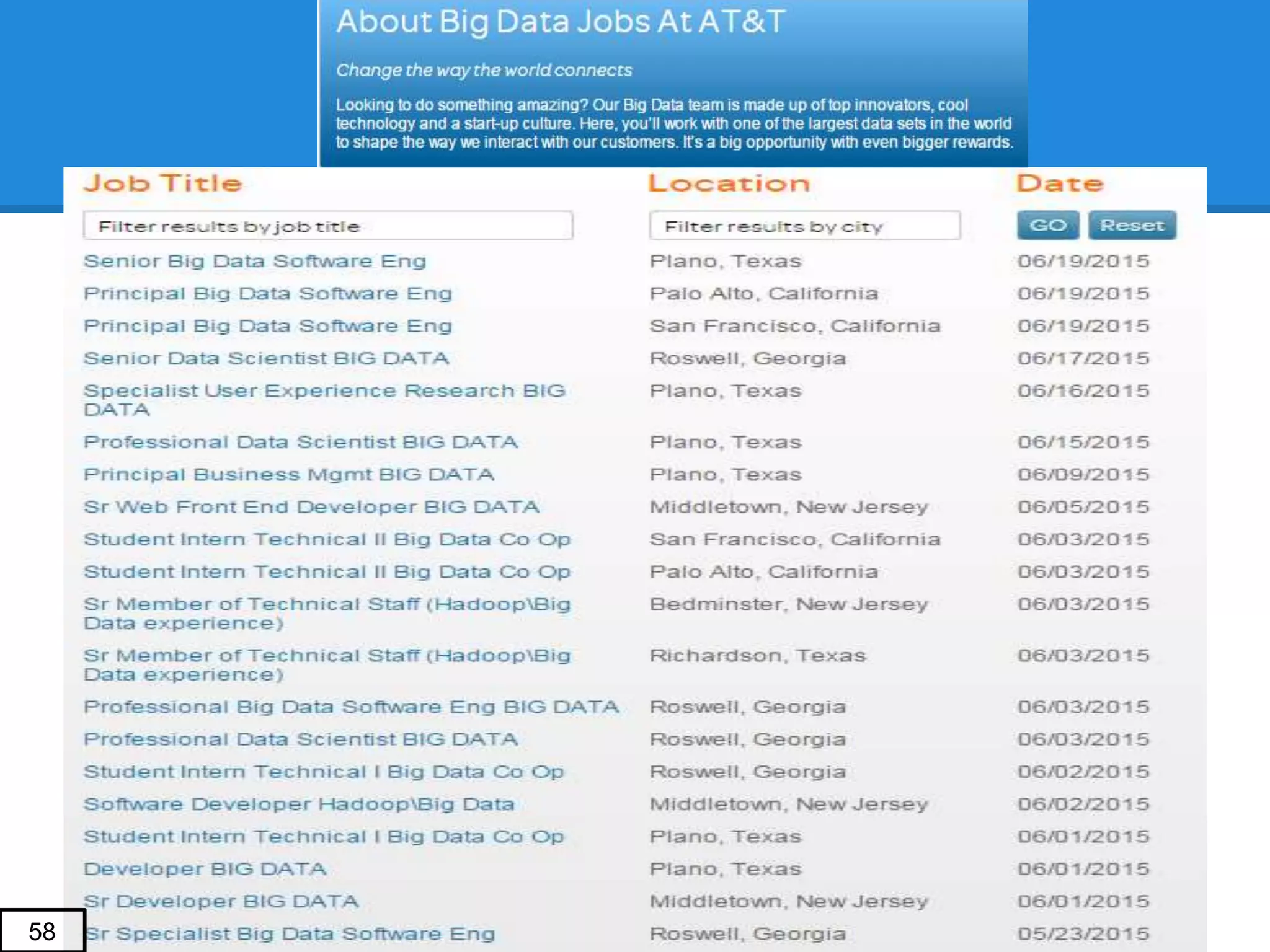 About Big Data Jobs At AT&T

Change the way the world connects

Looking to do something amazing? Our Big Data team is made up of top innovators, cool technology and a start-up culture. Here, you'll work with one of the largest data sets in the world to shape the way we interact with our customers. It's a big opportunity with even bigger rewards.

| Job Title | Location | Date |
|---|---|---|
| Filter results by job title | Filter results by city | GO Reset |
| Senior Big Data Software Eng | Plano, Texas | 06/19/2015 |
| Principal Big Data Software Eng | Palo Alto, California | 06/19/2015 |
| Principal Big Data Software Eng | San Francisco, California | 06/19/2015 |
| Senior Data Scientist BIG DATA | Roswell, Georgia | 06/17/2015 |
| Specialist User Experience Research BIG DATA | Plano, Texas | 06/16/2015 |
| Professional Data Scientist BIG DATA | Plano, Texas | 06/15/2015 |
| Principal Business Mgmt BIG DATA | Plano, Texas | 06/09/2015 |
| Sr Web Front End Developer BIG DATA | Middletown, New Jersey | 06/05/2015 |
| Student Intern Technical II Big Data Co Op | San Francisco, California | 06/03/2015 |
| Student Intern Technical II Big Data Co Op | Palo Alto, California | 06/03/2015 |
| Sr Member of Technical Staff (Hadoop\Big Data experience) | Bedminster, New Jersey | 06/03/2015 |
| Sr Member of Technical Staff (Hadoop\Big Data experience) | Richardson, Texas | 06/03/2015 |
| Professional Big Data Software Eng BIG DATA | Roswell, Georgia | 06/03/2015 |
| Professional Data Scientist BIG DATA | Roswell, Georgia | 06/03/2015 |
| Student Intern Technical I Big Data Co Op | Roswell, Georgia | 06/02/2015 |
| Software Developer Hadoop\Big Data | Middletown, New Jersey | 06/02/2015 |
| Student Intern Technical I Big Data Co Op | Plano, Texas | 06/01/2015 |
| Developer BIG DATA | Plano, Texas | 06/01/2015 |
| Sr Developer BIG DATA | Middletown, New Jersey | 06/01/2015 |
| Sr Specialist Big Data Software Eng | Roswell, Georgia | 05/23/2015 |

58